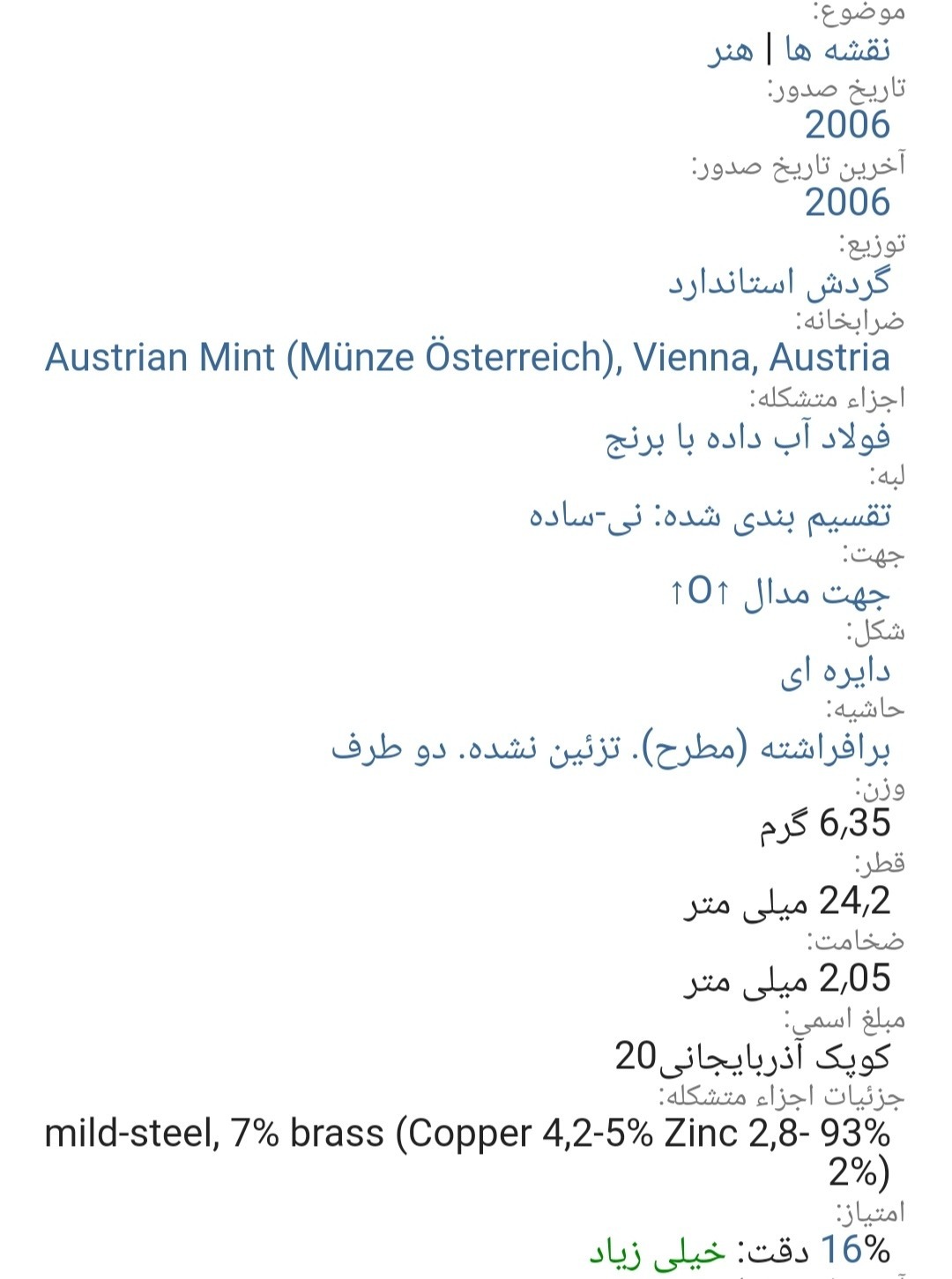 موضوع:
نقشه ها | هنر
تاریخ صدور:
2006
آخرین تاریخ صدور:
2006
توزیع:
گردش استاندارد
ضرابخانه:
Austrian Mint (Münze Österreich), Vienna, Austria
اجزاء متشکله:
فولاد آب داده با برنج
لبه:
تقسیم بندی شده: نی-ساده
جهت:
جهت مدال ↑O↑
شکل:
دایره ای
حاشیه:
برافراشته (مطرح). تزئین نشده. دو طرف
وزن:
6,35 گرم
قطر:
24,2 میلی متر
ضخامت:
2,05 میلی متر
مبلغ اسمي:
20کوپک آذربایجانی
جزئیات اجزاء متشکله:
93% mild-steel, 7% brass (Copper 4,2-5% Zinc 2,8-2%)
امتیاز:
16% دقت: خیلی زیاد